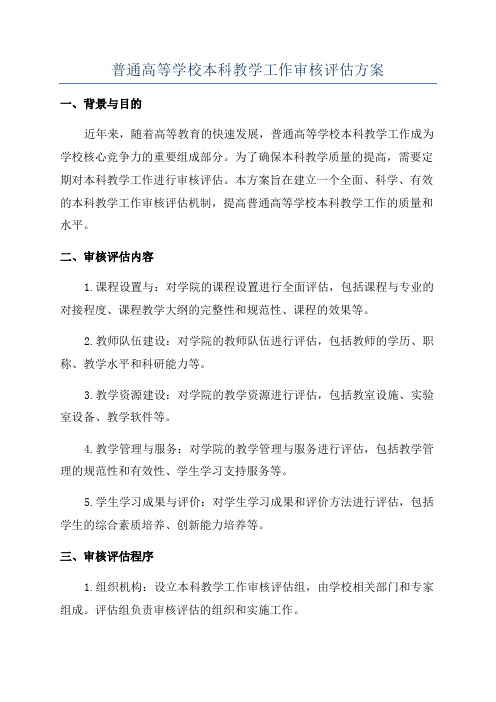 普通高等学校本科教学工作审核评估方案

一、背景与目的

近年来，随着高等教育的快速发展，普通高等学校本科教学工作成为学校核心竞争力的重要组成部分。为了确保本科教学质量的提高，需要定期对本科教学工作进行审核评估。本方案旨在建立一个全面、科学、有效的本科教学工作审核评估机制，提高普通高等学校本科教学工作的质量和水平。

二、审核评估内容

1.课程设置与：对学院的课程设置进行全面评估，包括课程与专业的对接程度、课程教学大纲的完整性和规范性、课程的效果等。

2.教师队伍建设：对学院的教师队伍进行评估，包括教师的学历、职称、教学水平和科研能力等。

3.教学资源建设：对学院的教学资源进行评估，包括教室设施、实验室设备、教学软件等。

4.教学管理与服务：对学院的教学管理与服务进行评估，包括教学管理的规范性和有效性、学生学习支持服务等。

5.学生学习成果与评价：对学生学习成果和评价方法进行评估，包括学生的综合素质培养、创新能力培养等。

三、审核评估程序

1.组织机构：设立本科教学工作审核评估组，由学校相关部门和专家组成。评估组负责审核评估的组织和实施工作。